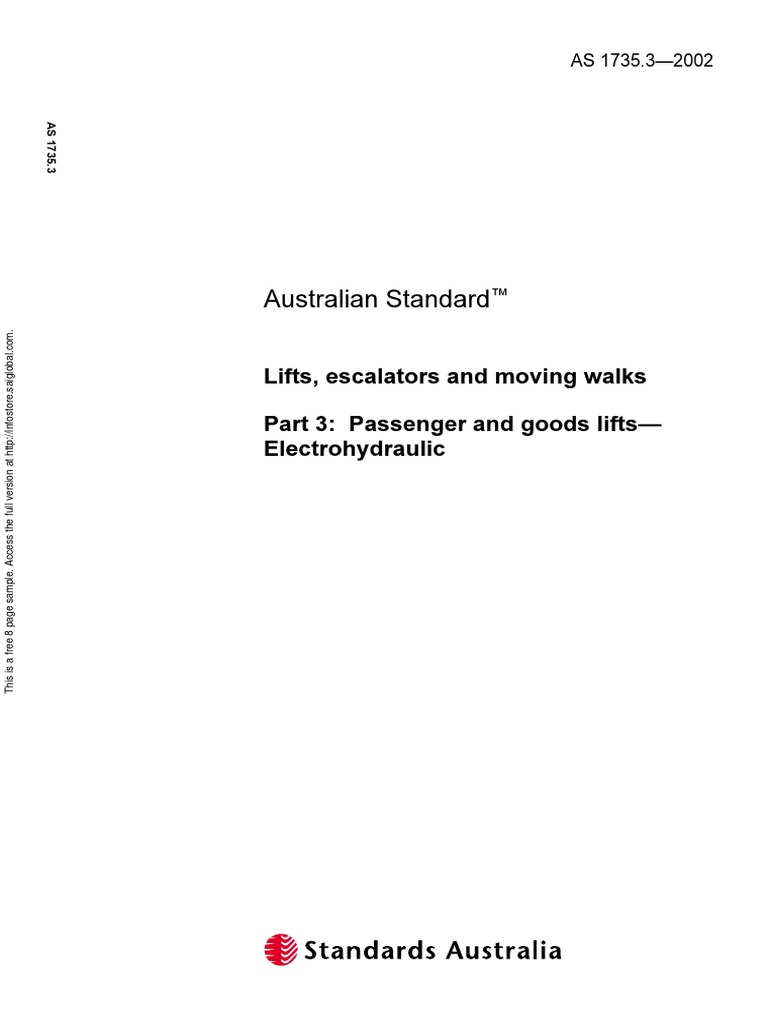 AS 1735.3—2002

AS 1735.3

This is a free 8 page sample. Access the full version at http://infostore.saiglobal.com.

Australian Standard™

Lifts, escalators and moving walks

Part 3: Passenger and goods lifts—Electrohydraulic

Standards Australia